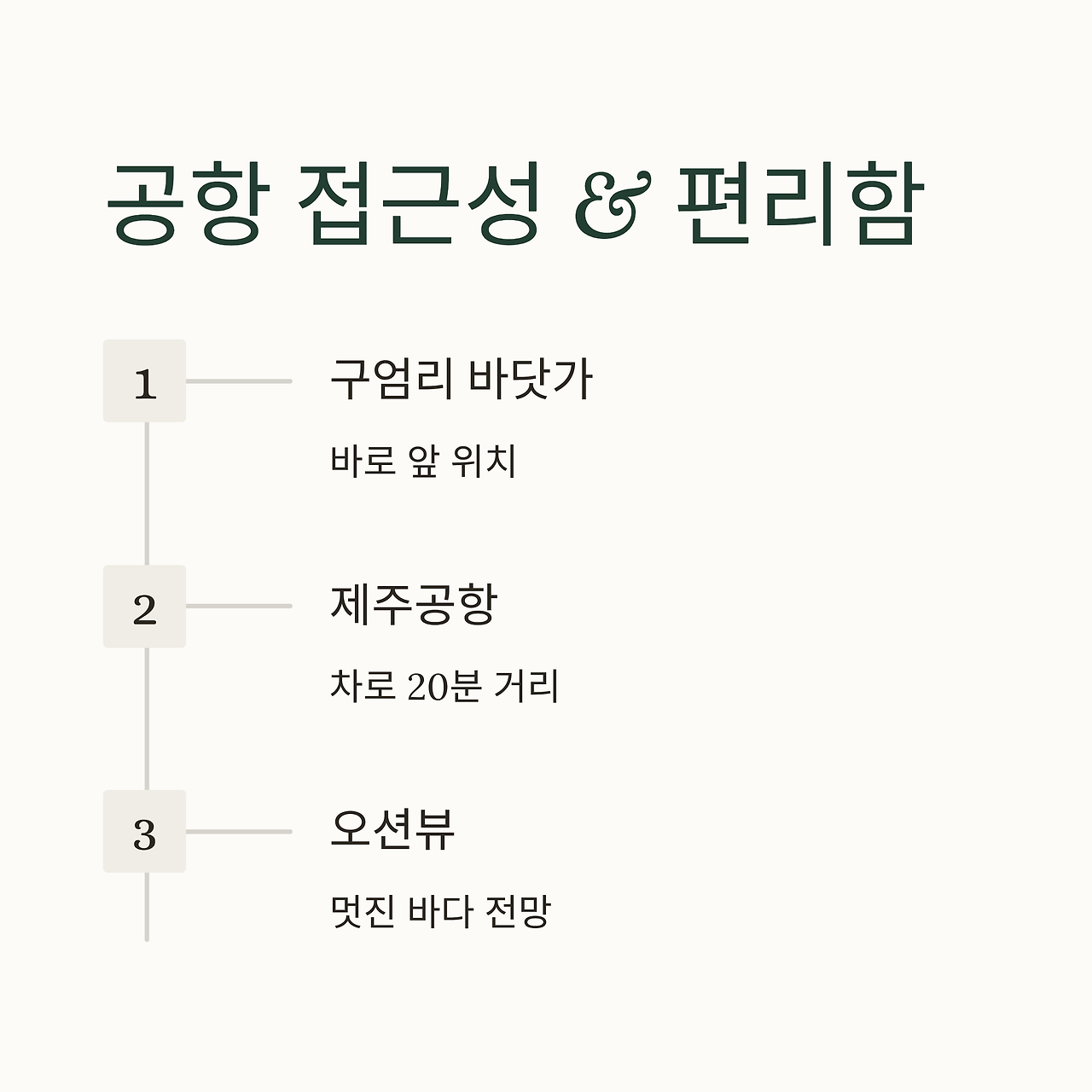 공항 접근성 & 편리함

1

구엄리 바닷가

바로 앞 위치

2

제주공항

차로 20분 거리

3

오션뷰

멋진 바다 전망